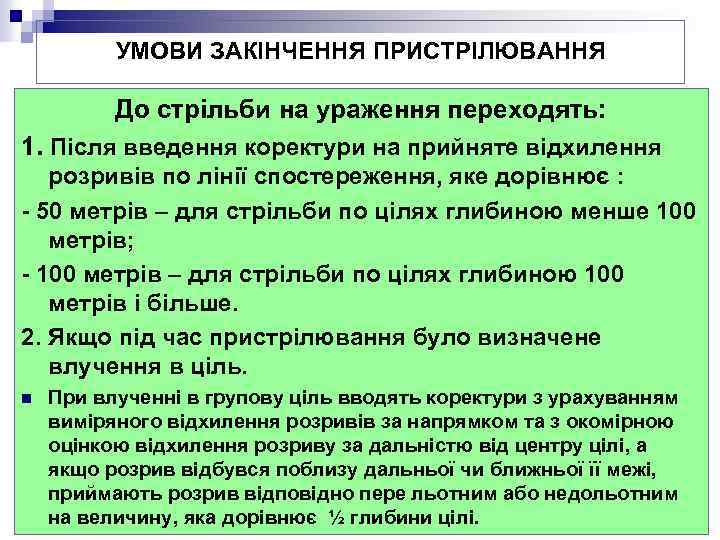 УМОВИ ЗАКІНЧЕННЯ ПРИСТРІЛЮВАННЯ

До стрільби на ураження переходять:

1. Після введення коректури на прийняте відхилення розривів по лінії спостереження, яке дорівнює :

- 50 метрів – для стрільби по цілях глибиною менше 100 метрів;

- 100 метрів – для стрільби по цілях глибиною 100 метрів і більше.

2. Якщо під час пристрілювання було визначене влучення в ціль.

При влученні в групову ціль вводять коректури з урахуванням виміряного відхилення розривів за напрямком та з окомірною оцінкою відхилення розриву за дальністю від центру цілі, а якщо розрив відбувся поблизу дальньої чи ближньої її межі, приймають розрив відповідно пере льотним або недольотним на величину, яка дорівнює ½ глибини цілі.